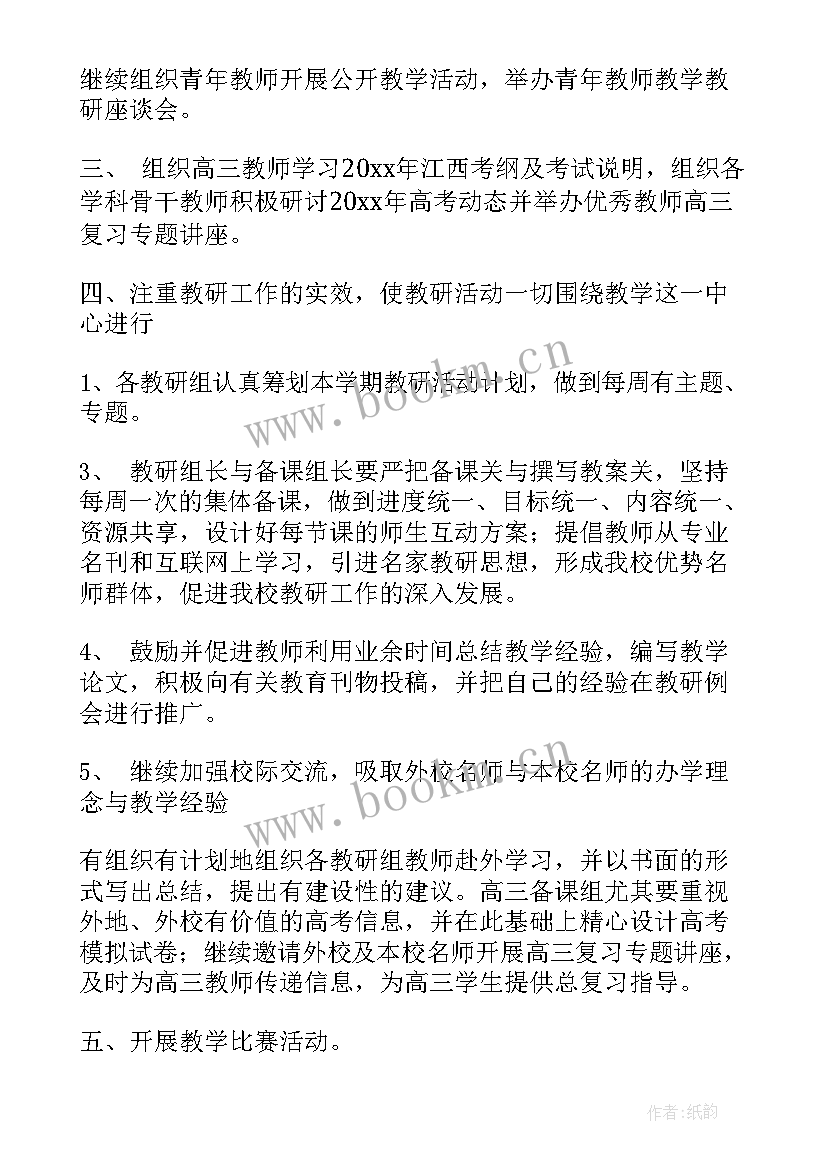 继续组织青年教师开展公开教学活动，举办青年教师教学教研座谈会。

三、 组织高三教师学习20xx年江西考纲及考试说明，组织各学科骨干教师积极研讨20xx年高考动态并举办优秀教师高三复习专题讲座。

四、注重教研工作的实效，使教研活动一切围绕教学这一中心进行

1、各教研组认真筹划本学期教研活动计划，做到每周有主题、专题。

3、 教研组长与备课组长要严把备课关与撰写教案关，坚持每周一次的集体备课，做到进度统一、目标统一、内容统一、资源共享，设计好每节课的师生互动方案；提倡教师从专业名刊和互联网上学习，引进名家教研思想，形成我校优势名师群体，促进我校教研工作的深入发展。

4、 鼓励并促进教师利用业余时间总结教学经验，编写教学论文，积极向有关教育刊物投稿，并把自己的经验在教研例会进行推广。

5、 继续加强校际交流，吸取外校名师与本校名师的办学理念与教学经验

有组织有计划地组织各教研组教师赴外学习，并以书面的形式写出总结，提出有建设性的建议。高三备课组尤其要重视外地、外校有价值的高考信息，并在此基础上精心设计高考模拟试卷；继续邀请外校及本校名师开展高三复习专题讲座，及时为高三教师传递信息，为高三学生提供总复习指导。

五、开展教学比赛活动。

www.bookm.cn

www.bookm.cn

作者：纸韵